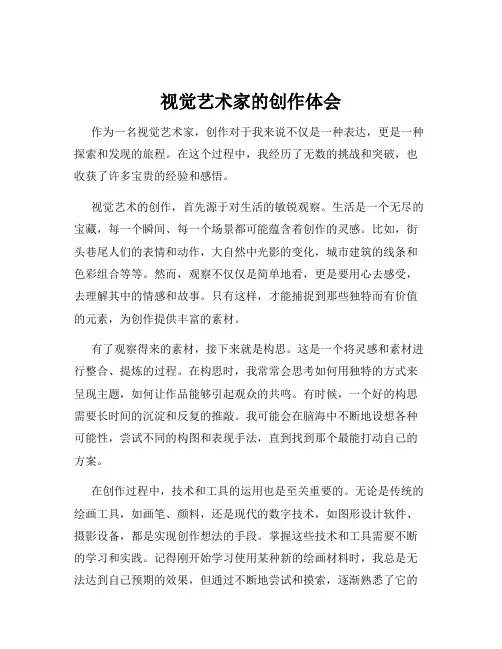 视觉艺术家的创作体会

作为一名视觉艺术家，创作对于我来说不仅是一种表达，更是一种探索和发现的旅程。在这个过程中，我经历了无数的挑战和突破，也收获了许多宝贵的经验和感悟。

视觉艺术的创作，首先源于对生活的敏锐观察。生活是一个无尽的宝藏，每一个瞬间、每一个场景都可能蕴含着创作的灵感。比如，街头巷尾人们的表情和动作，大自然中光影的变化，城市建筑的线条和色彩组合等等。然而，观察不仅仅是简单地看，更是要用心去感受，去理解其中的情感和故事。只有这样，才能捕捉到那些独特而有价值的元素，为创作提供丰富的素材。

有了观察得来的素材，接下来就是构思。这是一个将灵感和素材进行整合、提炼的过程。在构思时，我常常会思考如何用独特的方式来呈现主题，如何让作品能够引起观众的共鸣。有时候，一个好的构思需要长时间的沉淀和反复的推敲。我可能会在脑海中不断地设想各种可能性，尝试不同的构图和表现手法，直到找到那个最能打动自己的方案。

在创作过程中，技术和工具的运用也是至关重要的。无论是传统的绘画工具，如画笔、颜料，还是现代的数字技术，如图形设计软件、摄影设备，都是实现创作想法的手段。掌握这些技术和工具需要不断的学习和实践。记得刚开始学习使用某种新的绘画材料时，我总是无法达到自己预期的效果，但通过不断地尝试和摸索，逐渐熟悉了它的